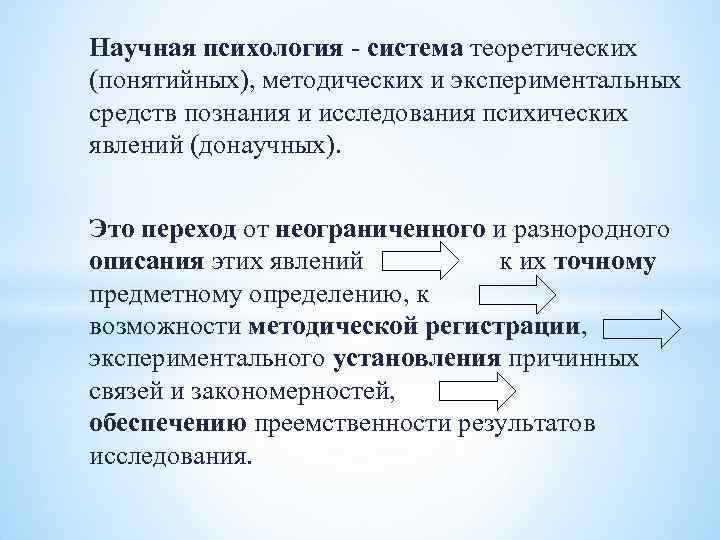 Научная психология - система теоретических (понятийных), методических и экспериментальных средств познания и исследования психических явлений (донаучных).

Это переход от неограниченного и разнородного описания этих явлений к их точному предметному определению, к возможности методической регистрации, экспериментального установления причинных связей и закономерностей, обеспечению преемственности результатов исследования.